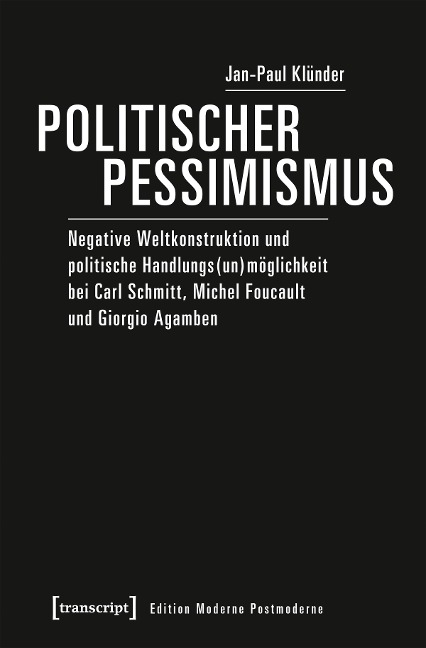 Jan-Paul Klünder

POLITISCHER PESSIMISMUS

Negative Weltkonstruktion und politische Handlungs(un)möglichkeit bei Carl Schmitt, Michel Foucault und Giorgio Agamben

[transcript] Edition Moderne Postmoderne